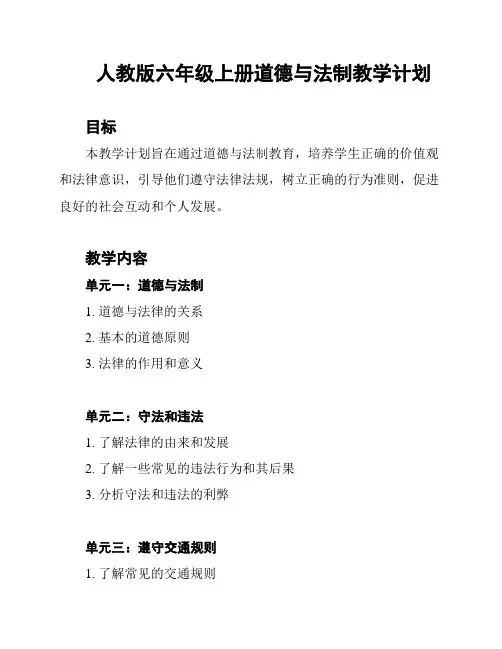 人教版六年级上册道德与法制教学计划

目标

本教学计划旨在通过道德与法制教育，培养学生正确的价值观和法律意识，引导他们遵守法律法规，树立正确的行为准则，促进良好的社会互动和个人发展。

教学内容

单元一：道德与法制

1. 道德与法律的关系

2. 基本的道德原则

3. 法律的作用和意义

单元二：守法和违法

1. 了解法律的由来和发展

2. 了解一些常见的违法行为和其后果

3. 分析守法和违法的利弊

单元三：遵守交通规则

1. 了解常见的交通规则